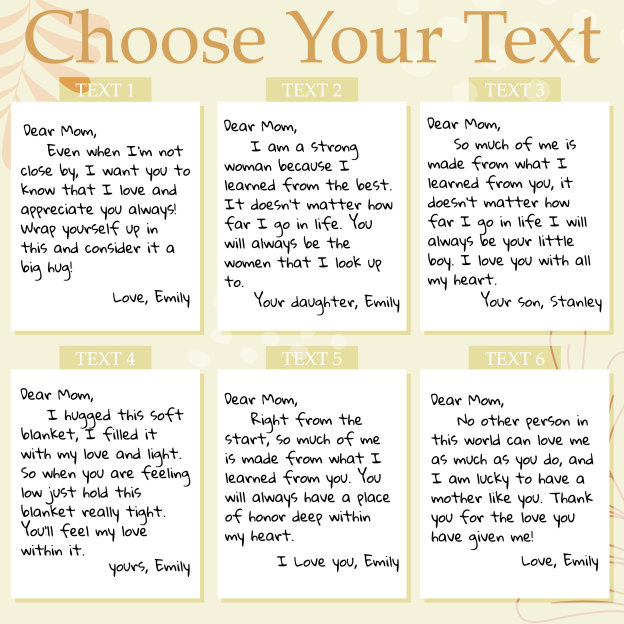 Choose Your Text

TEXT 1

Dear Mom,
Even when I'm not close by, I want you to know that I love and appreciate you always! Wrap yourself up in this and consider it a big hug!
Love, Emily

TEXT 2

Dear Mom,
I am a strong woman because I learned from the best. It doesn't matter how far I go in life. You will always be the women that I look up to.
Your daughter, Emily

TEXT 3

Dear Mom,
So much of me is made from what I learned from you, it doesn't matter how far I go in life I will always be your little boy. I love you with all my heart.
Your son, Stanley

TEXT 4

Dear Mom,
I hugged this soft blanket, I filled it with my love and light. So when you are feeling low just hold this blanket really tight. You'll feel my love within it.
yours, Emily

TEXT 5

Dear Mom,
Right from the start, so much of me is made from what I learned from you. You will always have a place of honor deep within my heart.
I Love you, Emily

TEXT 6

Dear Mom,
No other person in this world can love me as much as you do, and I am lucky to have a mother like you. Thank you for the love you have given me!
Love, Emily